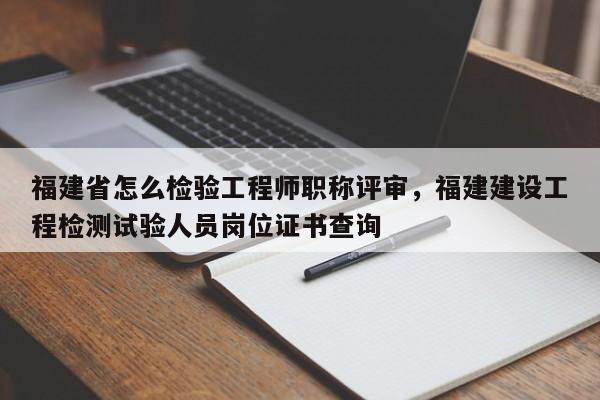 福建省怎么检验工程师职称评审，福建建设工程检测试验人员岗位证书查询